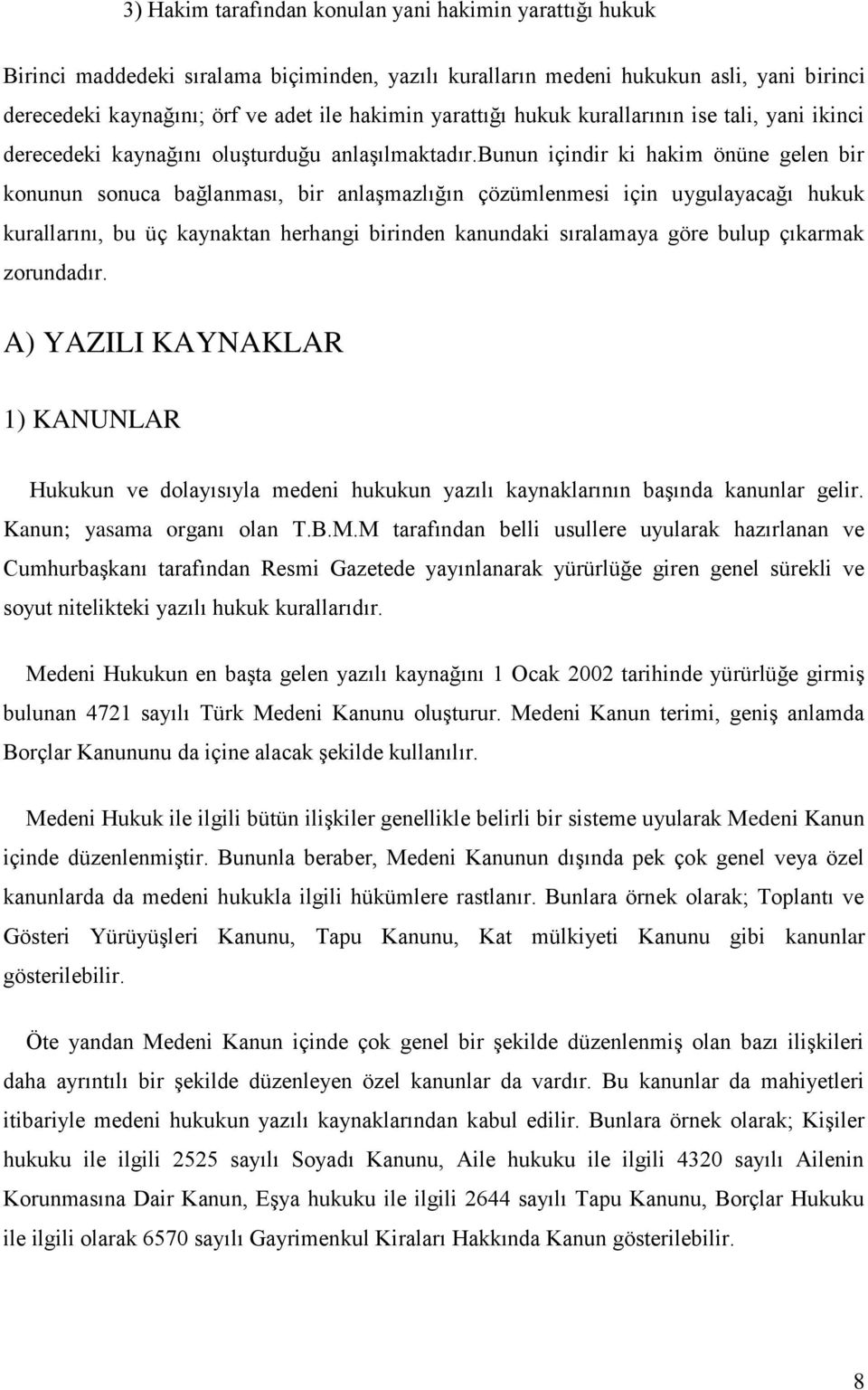 3) Hakim tarafından konulan yani hakimin yarattığı hukuk

Birinci maddedeki sıralama biçiminden, yazılı kuralların medeni hukukun asli, yani birinci derecedeki kaynağını; örf ve adet ile hakimin yarattığı hukuk kurallarının ise tali, yani ikinci derecedeki kaynağını oluşturduğu anlaşılmaktadır.bunun içindir ki hakim önüne gelen bir konunun sonuca bağlanması, bir anlaşmazlığın çözümlenmesi için uygulayacağı hukuk kurallarını, bu üç kaynaktan herhangi birinden kanundaki sıralamaya göre bulup çıkarmak zorundadır.

A) YAZILI KAYNAKLAR

1) KANUNLAR

Hukukun ve dolayısıyla medeni hukukun yazılı kaynaklarının başında kanunlar gelir. Kanun; yasama organı olan T.B.M.M tarafından belli usullere uyularak hazırlanan ve Cumhurbaşkanı tarafından Resmi Gazetede yayınlanarak yürürlüğe giren genel sürekli ve soyut nitelikteki yazılı hukuk kurallarıdır.

Medeni Hukukun en başta gelen yazılı kaynağını 1 Ocak 2002 tarihinde yürürlüğe girmiş bulunan 4721 sayılı Türk Medeni Kanunu oluşturur. Medeni Kanun terimi, geniş anlamda Borçlar Kanununu da içine alacak şekilde kullanılır.

Medeni Hukuk ile ilgili bütün ilişkiler genellikle belirli bir sisteme uyularak Medeni Kanun içinde düzenlenmiştir. Bununla beraber, Medeni Kanunun dışında pek çok genel veya özel kanunlarda da medeni hukukla ilgili hükümlere rastlanır. Bunlara örnek olarak; Toplantı ve Gösteri Yürüyüşleri Kanunu, Tapu Kanunu, Kat mülkiyeti Kanunu gibi kanunlar gösterilebilir.

Öte yandan Medeni Kanun içinde çok genel bir şekilde düzenlenmiş olan bazı ilişkileri daha ayrıntılı bir şekilde düzenleyen özel kanunlar da vardır. Bu kanunlar da mahiyetleri itibariyle medeni hukukun yazılı kaynaklarından kabul edilir. Bunlara örnek olarak; Kişiler hukuku ile ilgili 2525 sayılı Soyadı Kanunu, Aile hukuku ile ilgili 4320 sayılı Ailenin Korunmasına Dair Kanun, Eşya hukuku ile ilgili 2644 sayılı Tapu Kanunu, Borçlar Hukuku ile ilgili olarak 6570 sayılı Gayrimenkul Kiraları Hakkında Kanun gösterilebilir.

8